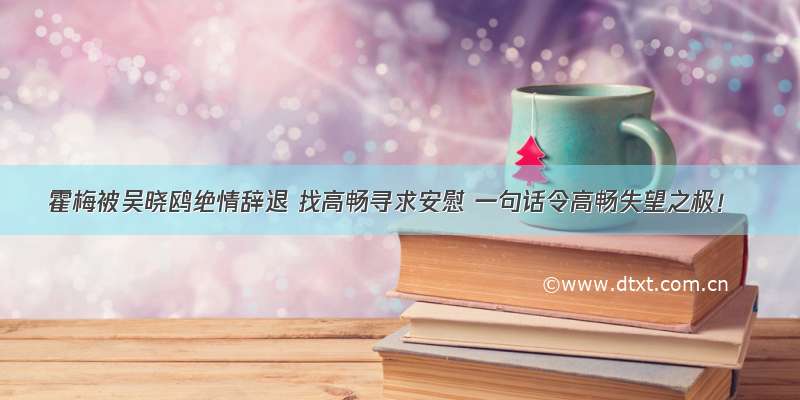 霍梅被吴晓鸥绝情辞退 找高畅寻求安慰 一句话令高畅失望之极！

©www.dtxt.com.cn